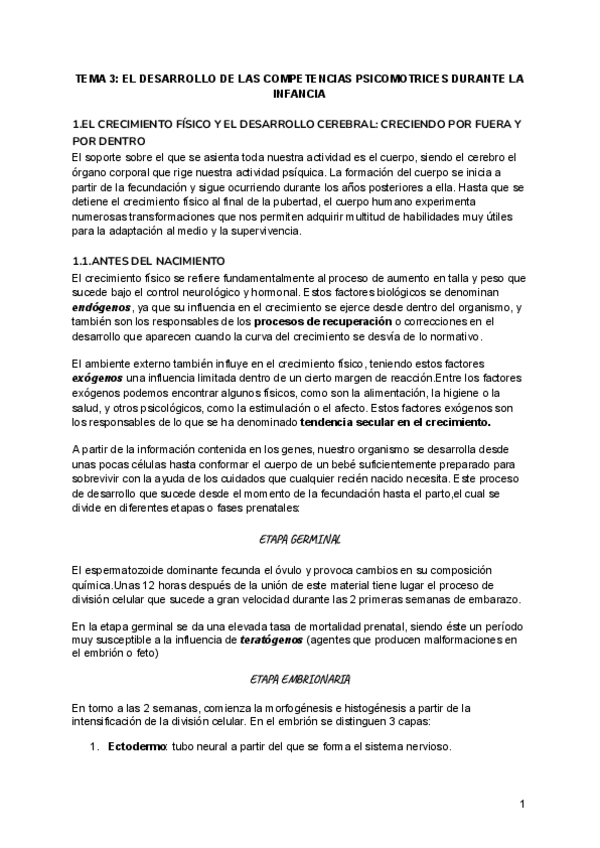 TEMA 3: EL DESARROLLO DE LAS COMPETENCIAS PSICOMOTRICES DURANTE LA INFANCIA

1.EL CRECIMIENTO FÍSICO Y EL DESARROLLO CEREBRAL: CRECIENDO POR FUERA Y POR DENTRO

El soporte sobre el que se asienta toda nuestra actividad es el cuerpo, siendo el cerebro el órgano corporal que rige nuestra actividad psíquica. La formación del cuerpo se inicia a partir de la fecundación y sigue ocurriendo durante los años posteriores a ella. Hasta que se detiene el crecimiento físico al final de la pubertad, el cuerpo humano experimenta numerosas transformaciones que nos permiten adquirir multitud de habilidades muy útiles para la adaptación al medio y la supervivencia.

1.1.ANTES DEL NACIMIENTO

El crecimiento físico se refiere fundamentalmente al proceso de aumento en talla y peso que sucede bajo el control neurológico y hormonal. Estos factores biológicos se denominan endógenos, ya que su influencia en el crecimiento se ejerce desde dentro del organismo, y también son los responsables de los procesos de recuperación o correcciones en el desarrollo que aparecen cuando la curva del crecimiento se desvía de lo normativo.

El ambiente externo también influye en el crecimiento físico, teniendo estos factores exógenos una influencia limitada dentro de un cierto margen de reacción.Entre los factores exógenos podemos encontrar algunos físicos, como son la alimentación, la higiene o la salud, y otros psicológicos, como la estimulación o el afecto. Estos factores exógenos son los responsables de lo que se ha denominado tendencia secular en el crecimiento.

A partir de la información contenida en los genes, nuestro organismo se desarrolla desde unas pocas células hasta conformar el cuerpo de un bebé suficientemente preparado para sobrevivir con la ayuda de los cuidados que cualquier recién nacido necesita. Este proceso de desarrollo que sucede desde el momento de la fecundación hasta el parto,el cual se divide en diferentes etapas o fases prenatales:

ETAPA GERMINAL

El espermatozoide dominante fecunda el óvulo y provoca cambios en su composición química.Unas 12 horas después de la unión de este material tiene lugar el proceso de división celular que sucede a gran velocidad durante las 2 primeras semanas de embarazo.

En la etapa germinal se da una elevada tasa de mortalidad prenatal, siendo éste un período muy susceptible a la influencia de teratógenos (agentes que producen malformaciones en el embrión o feto)

ETAPA EMBRIONARIA

En torno a las 2 semanas, comienza la morfogénesis e histogénesis a partir de la intensificación de la división celular. En el embrión se distinguen 3 capas:

1. Ectodermo: tubo neural a partir del que se forma el sistema nervioso.

1